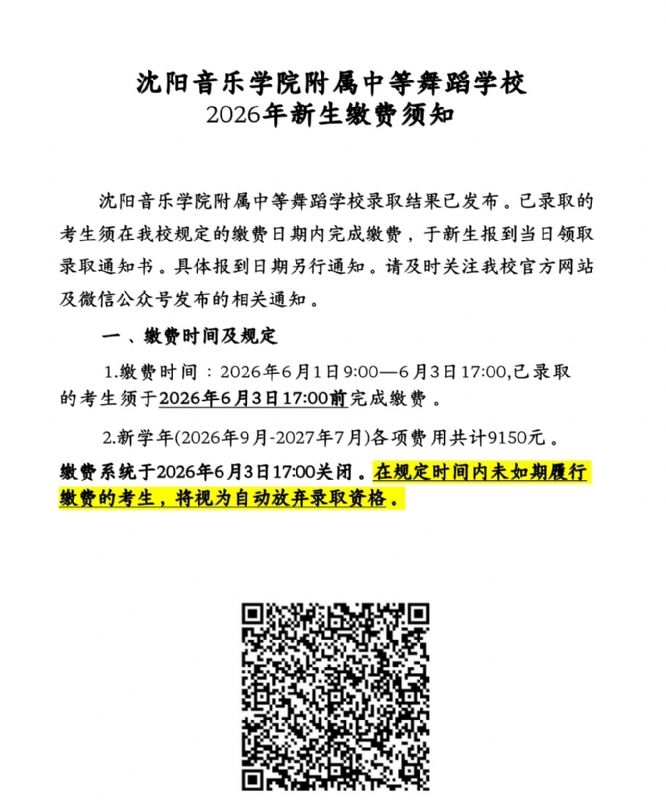 沈阳音乐学院附属中等舞蹈学校
2026年新生缴费须知

沈阳音乐学院附属中等舞蹈学校录取结果已发布。已录取的考生须在我校规定的缴费日期内完成缴费，于新生报到当日领取录取通知书。具体报到日期另行通知。请及时关注我校官方网站及微信公众号发布的相关通知。

一、缴费时间及规定

1.缴费时间：2026年6月1日9:00—6月3日17:00,已录取的考生须于2026年6月3日17:00前完成缴费。

2.新学年(2026年9月-2027年7月)各项费用共计9150元。

缴费系统于2026年6月3日17:00关闭。在规定时间内未如期履行缴费的考生，将视为自动放弃录取资格。